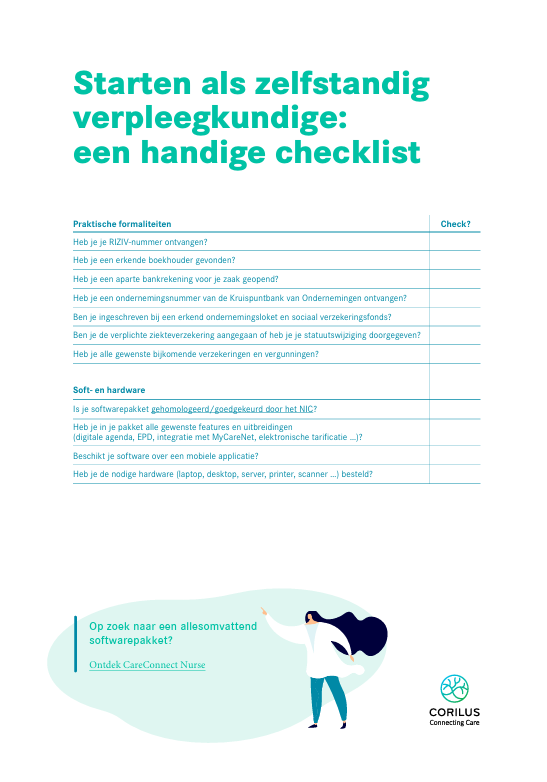 Starten als zelfstandig verpleegkundige: een handige checklist

| Praktische formaliteiten | Check? |
|---|---|
| Heb je je RIZIV-nummer ontvangen? | |
| Heb je een erkende boekhouder gevonden? | |
| Heb je een aparte bankrekening voor je zaak geopend? | |
| Heb je een ondernemingsnummer van de Kruispuntbank van Ondernemingen ontvangen? | |
| Ben je ingeschreven bij een erkend ondernemingsloket en sociaal verzekeringsfonds? | |
| Ben je de verplichte ziekteverzekering aangegaan of heb je je statuutswijziging doorgegeven? | |
| Heb je alle gewenste bijkomende verzekeringen en vergunningen? | |
| **Soft- en hardware** | |
| Is je softwarepakket gehomologeerd/goedgekeurd door het NIC? | |
| Heb je in je pakket alle gewenste features en uitbreidingen (digitale agenda, EPD, integratie met MyCareNet, elektronische tarificatie ...)? | |
| Beschikt je software over een mobiele applicatie? | |
| Heb je de nodige hardware (laptop, desktop, server, printer, scanner ...) besteld? | |

Op zoek naar een allesomvattend softwarepakket?

Ontdek CareConnect Nurse

CORILUS
Connecting Care